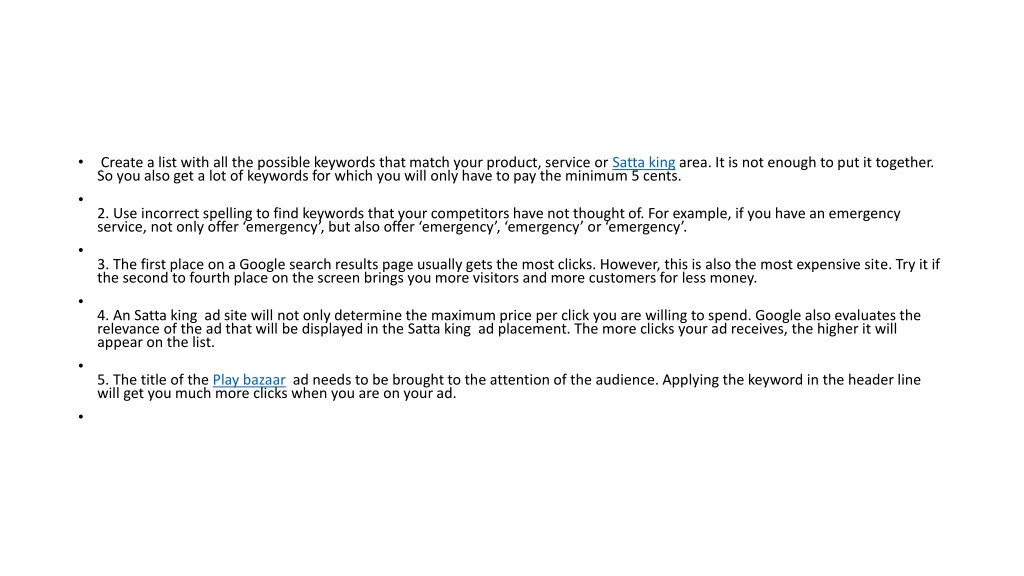 • Create a list with all the possible keywords that match your product, service or Satta king area. It is not enough to put it together. So you also get a lot of keywords for which you will only have to pay the minimum 5 cents.

•

2. Use incorrect spelling to find keywords that your competitors have not thought of. For example, if you have an emergency service, not only offer ‘emergency’, but also offer ‘emergency’, ‘emergency’ or ‘emergency’.

•

3. The first place on a Google search results page usually gets the most clicks. However, this is also the most expensive site. Try it if the second to fourth place on the screen brings you more visitors and more customers for less money.

•

4. An Satta king ad site will not only determine the maximum price per click you are willing to spend. Google also evaluates the relevance of the ad that will be displayed in the Satta king ad placement. The more clicks your ad receives, the higher it will appear on the list.

•

5. The title of the Play bazaar ad needs to be brought to the attention of the audience. Applying the keyword in the header line will get you much more clicks when you are on your ad.

•